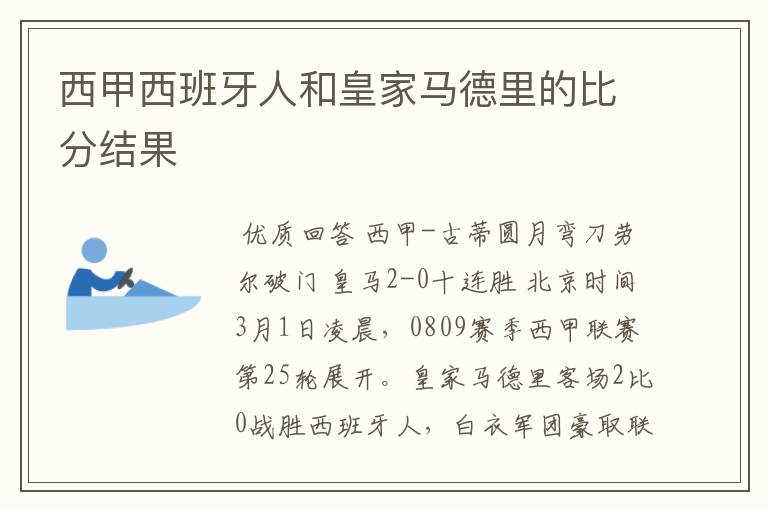 西甲西班牙人和皇家马德里的比分结果

优质回答 西甲-古蒂圆月弯刀劳尔破门 皇马2-0十连胜 北京时间3月1日凌晨，0809赛季西甲联赛第25轮展开。皇家马德里客场2比0战胜西班牙人，白衣军团豪取联